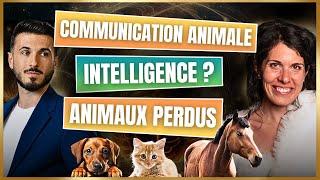 COMMUNICATION ANIMALE

INTELLIGENCE ?

ANIMAUX PERDUS